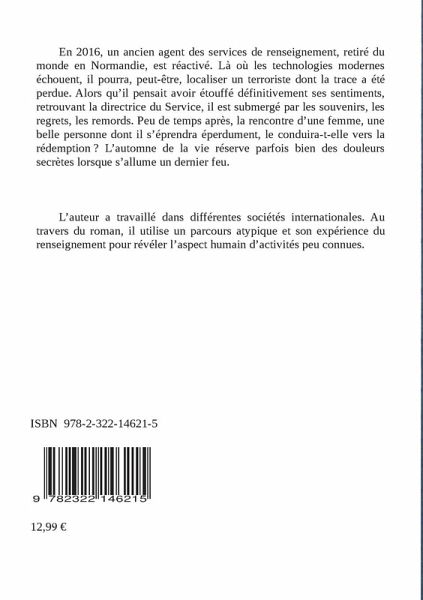 En 2016, un ancien agent des services de renseignement, retiré du monde en Normandie, est réactivé. Là où les technologies modernes échouent, il pourra, peut-être, localiser un terroriste dont la trace a été perdue. Alors qu'il pensait avoir étouffé définitivement ses sentiments, retrouvant la directrice du Service, il est submergé par les souvenirs, les regrets, les remords. Peu de temps après, la rencontre d'une femme, une belle personne dont il s'éprendra éperdument, le conduira-t-elle vers la rédemption ? L'automne de la vie réserve parfois bien des douleurs secrètes lorsque s'allume un dernier feu.

L'auteur a travaillé dans différentes sociétés internationales. Au travers du roman, il utilise un parcours atypique et son expérience du renseignement pour révéler l'aspect humain d'activités peu connues.

ISBN 978-2-322-14621-5

9 782322 146215

12,99 €